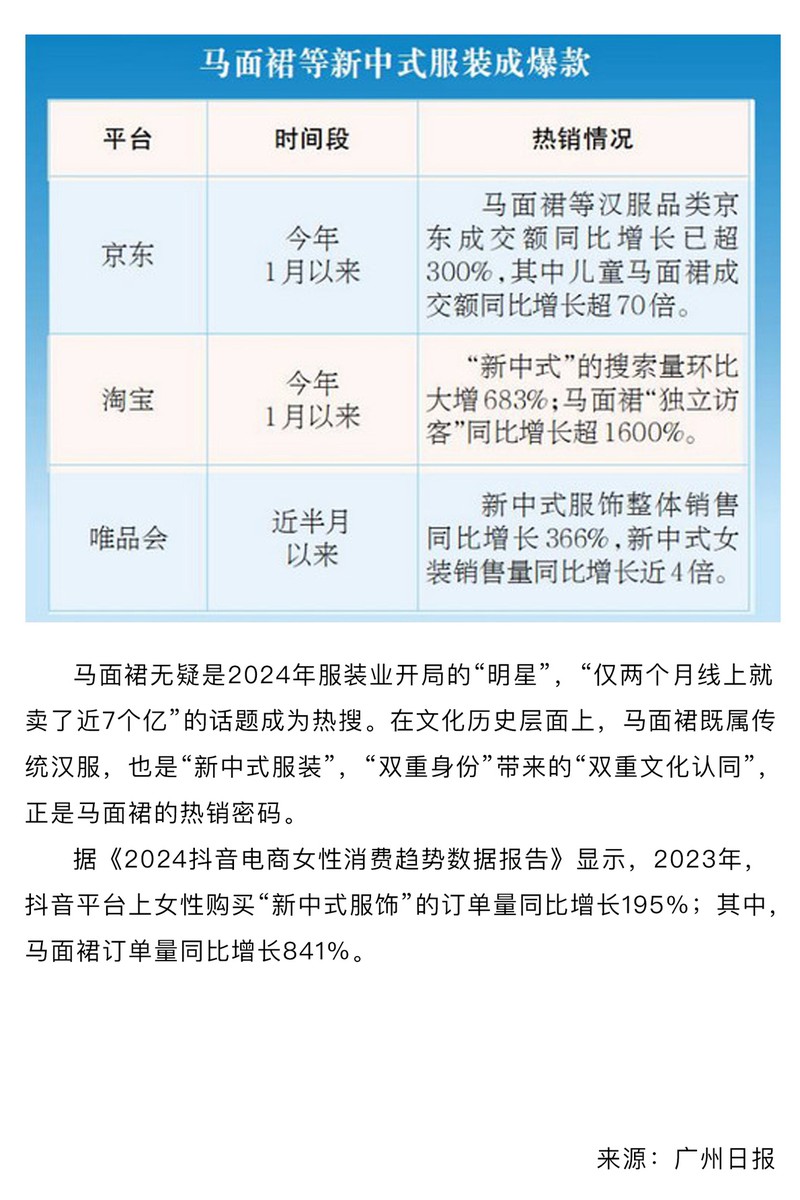 马面裙等新中式服装成爆款

| 平台 | 时间段 | 热销情况 |
|---|---|---|
| 京东 | 今年1月以来 | 马面裙等汉服品类京东成交额同比增长已超300%，其中儿童马面裙成交额同比增长超70倍。 |
| 淘宝 | 今年1月以来 | “新中式”的搜索量环比大增683%；马面裙“独立访客”同比增长超1600%。 |
| 唯品会 | 近半月以来 | 新中式服饰整体销售同比增长366%，新中式女装销售量同比增长近4倍。 |

马面裙无疑是2024年服装业开局的“明星”，“仅两个月线上就卖了近7个亿”的话题成为热搜。在文化历史层面上，马面裙既属传统汉服，也是“新中式服装”，“双重身份”带来的“双重文化认同”，正是马面裙的热销密码。

据《2024抖音电商女性消费趋势数据报告》显示，2023年，抖音平台上女性购买“新中式服饰”的订单量同比增长195%；其中，马面裙订单量同比增长841%。

来源：广州日报